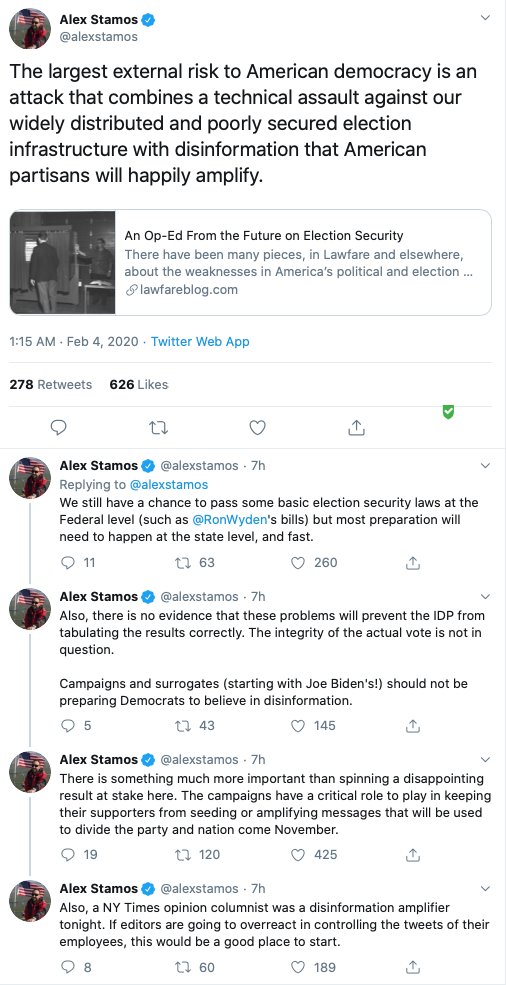 Alex Stamos
@alexstamos

The largest external risk to American democracy is an attack that combines a technical assault against our widely distributed and poorly secured election infrastructure with disinformation that American partisans will happily amplify.

An Op-Ed From the Future on Election Security
There have been many pieces, in Lawfare and elsewhere, about the weaknesses in America's political and election ...
lawfareblog.com

1:15 AM · Feb 4, 2020 · Twitter Web App

278 Retweets 626 Likes

Alex Stamos @alexstamos · 7h
Replying to @alexstamos
We still have a chance to pass some basic election security laws at the Federal level (such as @RonWyden's bills) but most preparation will need to happen at the state level, and fast.
11 63 260

Alex Stamos @alexstamos · 7h
Also, there is no evidence that these problems will prevent the IDP from tabulating the results correctly. The integrity of the actual vote is not in question.

Campaigns and surrogates (starting with Joe Biden's!) should not be preparing Democrats to believe in disinformation.
5 43 145

Alex Stamos @alexstamos · 7h
There is something much more important than spinning a disappointing result at stake here. The campaigns have a critical role to play in keeping their supporters from seeding or amplifying messages that will be used to divide the party and nation come November.
19 120 425

Alex Stamos @alexstamos · 7h
Also, a NY Times opinion columnist was a disinformation amplifier tonight. If editors are going to overreact in controlling the tweets of their employees, this would be a good place to start.
8 60 189